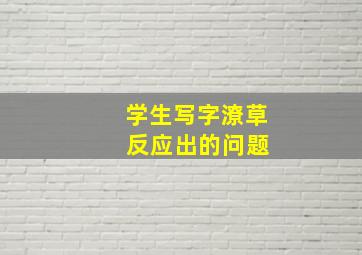 学生写字潦草
反应出的问题